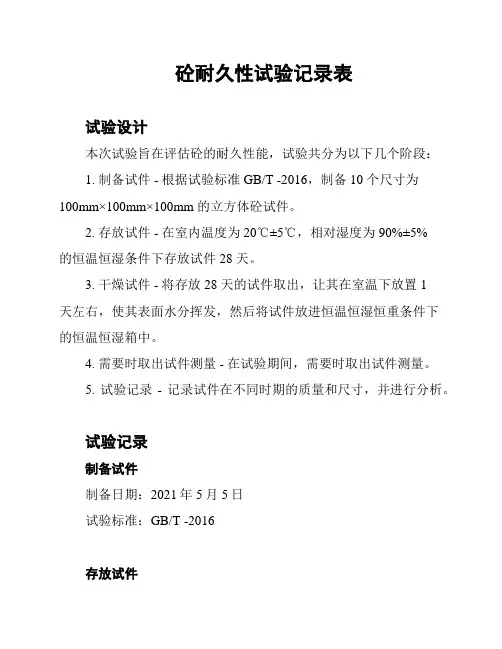 砼耐久性试验记录表

试验设计

本次试验旨在评估砼的耐久性能，试验共分为以下几个阶段：

1. 制备试件 - 根据试验标准 GB/T -2016，制备 10 个尺寸为 100mm×100mm×100mm 的立方体砼试件。

2. 存放试件 - 在室内温度为 20℃±5℃，相对湿度为 90%±5% 的恒温恒湿条件下存放试件 28 天。

3. 干燥试件 - 将存放 28 天的试件取出，让其在室温下放置 1 天左右，使其表面水分挥发，然后将试件放进恒温恒湿恒重条件下的恒温恒湿箱中。

4. 需要时取出试件测量 - 在试验期间，需要时取出试件测量。

5. 试验记录 - 记录试件在不同时期的质量和尺寸，并进行分析。

试验记录

制备试件

制备日期：2021 年 5 月 5 日

试验标准：GB/T -2016

存放试件